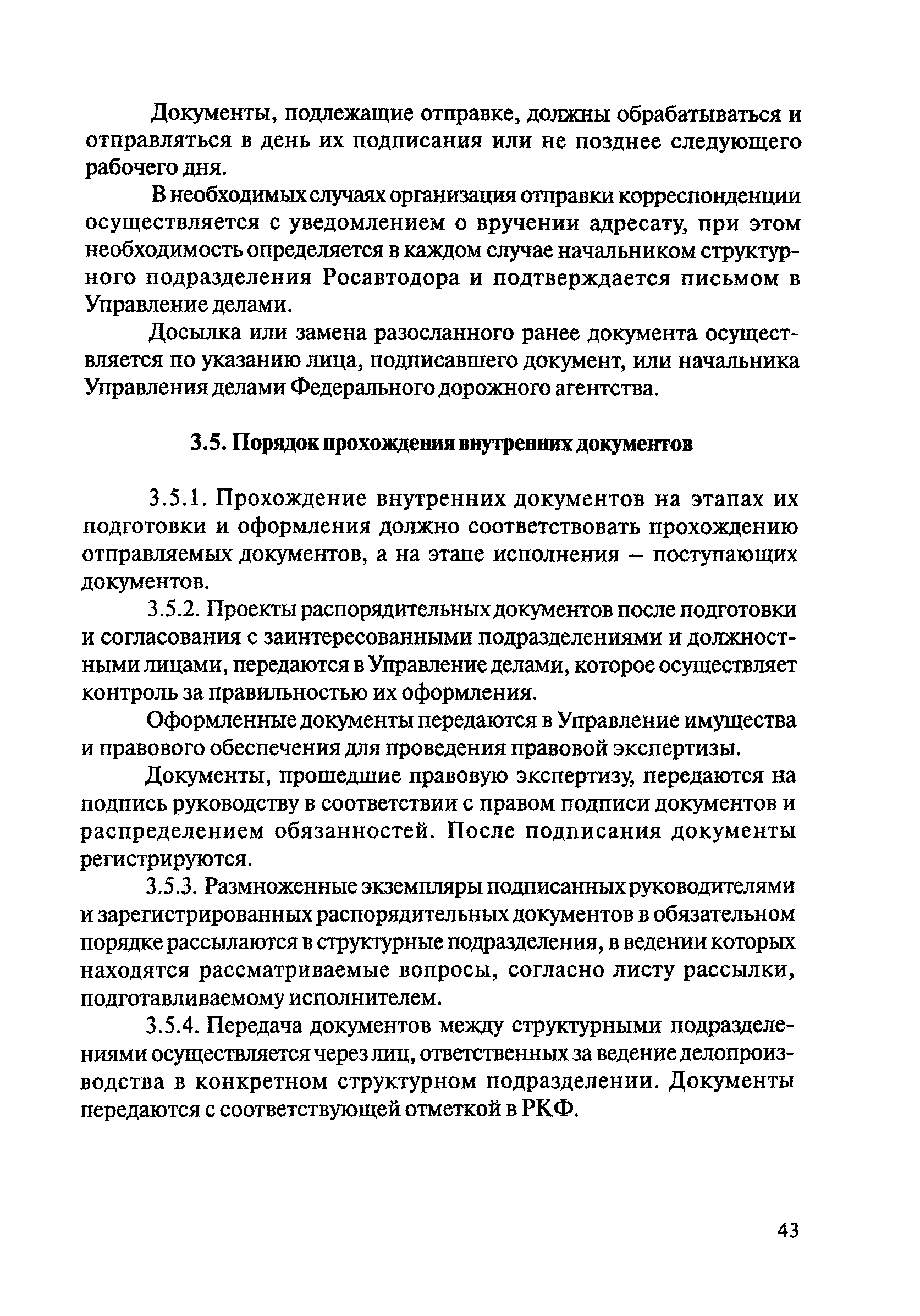 Документы, подлежащие отправке, должны обрабатываться и отправляться в день их подписания или не позднее следующего рабочего дня.

В необходимых случаях организация отправки корреспонденции осуществляется с уведомлением о вручении адресату, при этом необходимость определяется в каждом случае начальником структурного подразделения Росавтодора и подтверждается письмом в Управление делами.

Досылка или замена разосланного ранее документа осуществляется по указанию лица, подписавшего документ, или начальника Управления делами Федерального дорожного агентства.

3.5. Порядок прохождения внутренних документов

3.5.1. Прохождение внутренних документов на этапах их подготовки и оформления должно соответствовать прохождению отправляемых документов, а на этапе исполнения – поступающих документов.

3.5.2. Проекты распорядительных документов после подготовки и согласования с заинтересованными подразделениями и должностными лицами, передаются в Управление делами, которое осуществляет контроль за правильностью их оформления.

Оформленные документы передаются в Управление имущества и правового обеспечения для проведения правовой экспертизы.

Документы, прошедшие правовую экспертизу, передаются на подпись руководству в соответствии с правом подписи документов и распределением обязанностей. После подписания документы регистрируются.

3.5.3. Размноженные экземпляры подписанных руководителями и зарегистрированных распорядительных документов в обязательном порядке рассылаются в структурные подразделения, в ведении которых находятся рассматриваемые вопросы, согласно листу рассылки, подготавливаемому исполнителем.

3.5.4. Передача документов между структурными подразделениями осуществляется через лиц, ответственных за ведение делопроизводства в конкретном структурном подразделении. Документы передаются с соответствующей отметкой в РКФ.

43